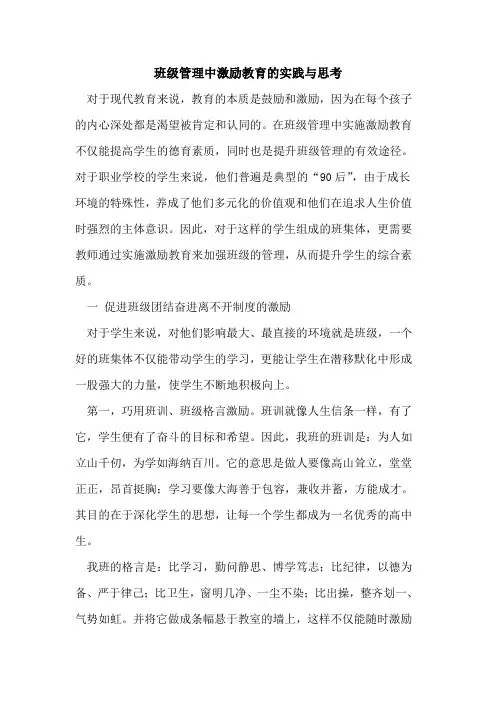 班级管理中激励教育的实践与思考

对于现代教育来说，教育的本质是鼓励和激励，因为在每个孩子的内心深处都是渴望被肯定和认同的。在班级管理中实施激励教育不仅能提高学生的德育素质，同时也是提升班级管理的有效途径。对于职业学校的学生来说，他们普遍是典型的“90后”，由于成长环境的特殊性，养成了他们多元化的价值观和他们在追求人生价值时强烈的主体意识。因此，对于这样的学生组成的班集体，更需要教师通过实施激励教育来加强班级的管理，从而提升学生的综合素质。

一 促进班级团结奋进离不开制度的激励

对于学生来说，对他们影响最大、最直接的环境就是班级，一个好的班集体不仅能带动学生的学习，更能让学生在潜移默化中形成一股强大的力量，使学生不断地积极向上。

第一，巧用班训、班级格言激励。班训就像人生信条一样，有了它，学生便有了奋斗的目标和希望。因此，我班的班训是：为人如立山千仞，为学如海纳百川。它的意思是做人要像高山耸立，堂堂正正，昂首挺胸；学习要像大海善于包容，兼收并蓄，方能成才。其目的在于深化学生的思想，让每一个学生都成为一名优秀的高中生。

我班的格言是：比学习，勤问静思、博学笃志；比纪律，以德为备、严于律己；比卫生，窗明几净、一尘不染；比出操，整齐划一、气势如虹。并将它做成条幅悬于教室的墙上，这样不仅能随时激励